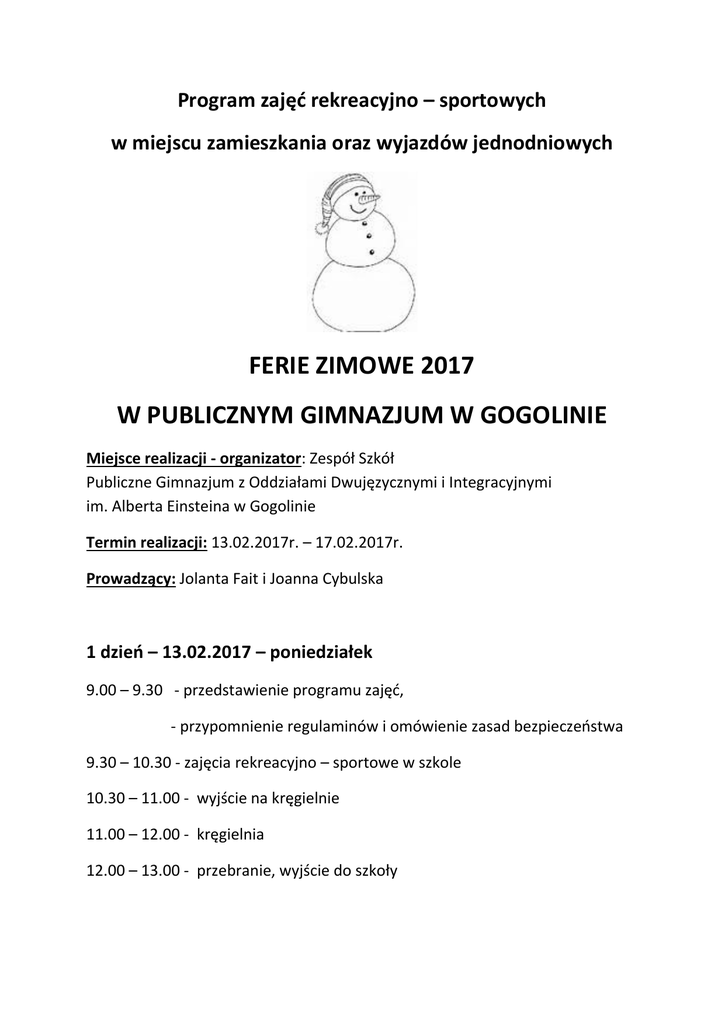 Program zajęć rekreacyjno – sportowych

w miejscu zamieszkania oraz wyjazdów jednodniowych

FERIE ZIMOWE 2017

W PUBLICZNYM GIMNAZJUM W GOGOLINIE

Miejsce realizacji - organizator: Zespół Szkół
Publiczne Gimnazjum z Oddziałami Dwujęzycznymi i Integracyjnymi
im. Alberta Einsteina w Gogolinie

Termin realizacji: 13.02.2017r. – 17.02.2017r.

Prowadzący: Jolanta Fait i Joanna Cybulska

1 dzień – 13.02.2017 – poniedziałek

9.00 – 9.30 - przedstawienie programu zajęć,

- przypomnienie regulaminów i omówienie zasad bezpieczeństwa

9.30 – 10.30 - zajęcia rekreacyjno – sportowe w szkole

10.30 – 11.00 - wyjście na kręgielnie

11.00 – 12.00 - kręgielnia

12.00 – 13.00 - przebranie, wyjście do szkoły